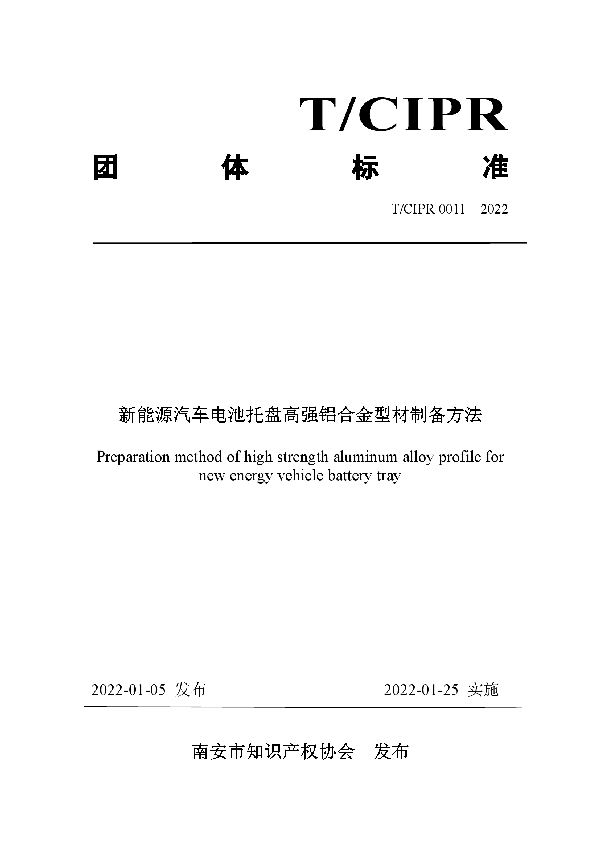 T/CIPR

团 体 标 准

T/CIPR 0011 2022

新能源汽车电池托盘高强铝合金型材制备方法

Preparation method of high strength aluminum alloy profile for new energy vehicle battery tray

2022-01-05 发布

2022-01-25 实施

南安市知识产权协会 发布